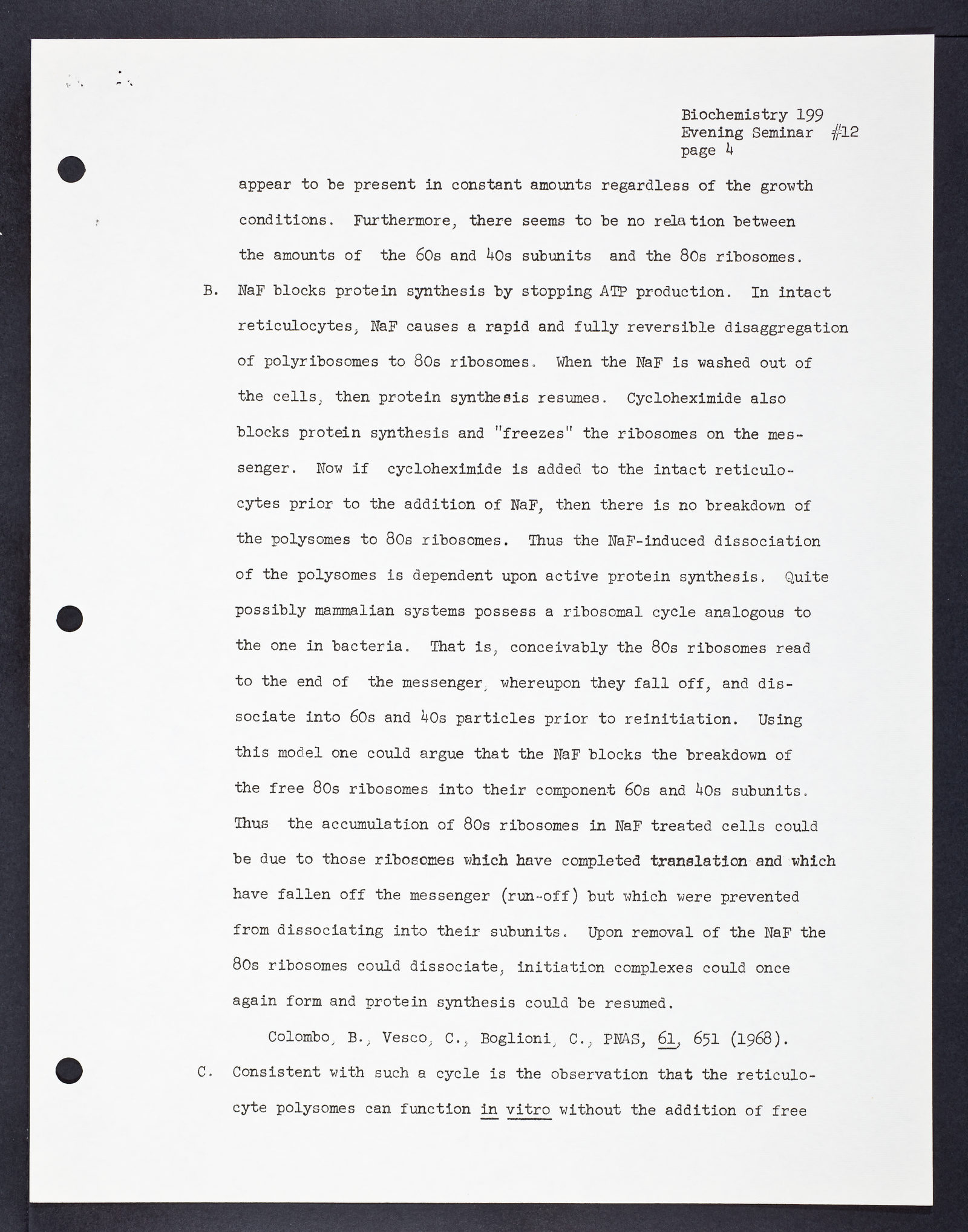 Biochemistry 199
Evening Seminar #12
page 4

appear to be present in constant amounts regardless of the growth conditions. Furthermore, there seems to be no relation between the amounts of the 60s and 40s subunits and the 80s ribosomes.

B. NaF blocks protein synthesis by stopping ATP production. In intact reticulocytes, NaF causes a rapid and fully reversible disaggregation of polyribosomes to 80s ribosomes. When the NaF is washed out of the cells, then protein synthesis resumes. Cycloheximide also blocks protein synthesis and "freezes" the ribosomes on the messenger. Now if cycloheximide is added to the intact reticulocytes prior to the addition of NaF, then there is no breakdown of the polysomes to 80s ribosomes. Thus the NaF-induced dissociation of the polysomes is dependent upon active protein synthesis. Quite possibly mammalian systems possess a ribosomal cycle analogous to the one in bacteria. That is, conceivably the 80s ribosomes read to the end of the messenger, whereupon they fall off, and dissociate into 60s and 40s particles prior to reinitiation. Using this model one could argue that the NaF blocks the breakdown of the free 80s ribosomes into their component 60s and 40s subunits. Thus the accumulation of 80s ribosomes in NaF treated cells could be due to those ribosomes which have completed translation and which have fallen off the messenger (run-off) but which were prevented from dissociating into their subunits. Upon removal of the NaF the 80s ribosomes could dissociate, initiation complexes could once again form and protein synthesis could be resumed.

Colombo, B., Vesco, C., Boglioni, C., PNAS, 61, 651 (1968).

C. Consistent with such a cycle is the observation that the reticulocyte polysomes can function in vitro without the addition of free